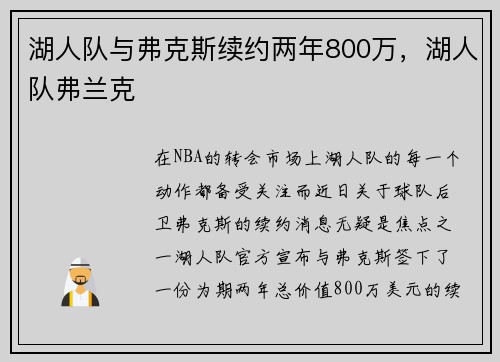 湖人队与弗克斯续约两年800万，湖人队弗兰克

在NBA的转会市场上湖人队的每一个动作都备受关注而近日关于球队后卫弗克斯的续约消息无疑是焦点之一湖人队官方宣布与弗克斯签下了一份为期两年总价值800万美元的续